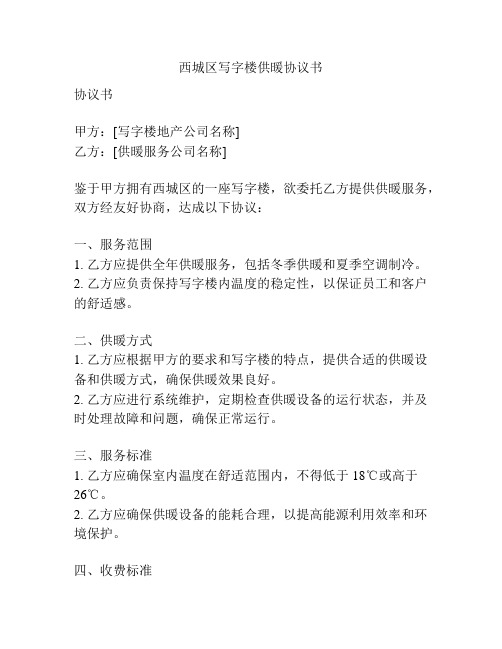 西城区写字楼供暖协议书

协议书

甲方：[写字楼地产公司名称]
乙方：[供暖服务公司名称]

鉴于甲方拥有西城区的一座写字楼，欲委托乙方提供供暖服务，双方经友好协商，达成以下协议：

一、服务范围
1. 乙方应提供全年供暖服务，包括冬季供暖和夏季空调制冷。
2. 乙方应负责保持写字楼内温度的稳定性，以保证员工和客户的舒适感。

二、供暖方式
1. 乙方应根据甲方的要求和写字楼的特点，提供合适的供暖设备和供暖方式，确保供暖效果良好。
2. 乙方应进行系统维护，定期检查供暖设备的运行状态，并及时处理故障和问题，确保正常运行。

三、服务标准
1. 乙方应确保室内温度在舒适范围内，不得低于 18℃或高于 26℃。
2. 乙方应确保供暖设备的能耗合理，以提高能源利用效率和环境保护。

四、收费标准